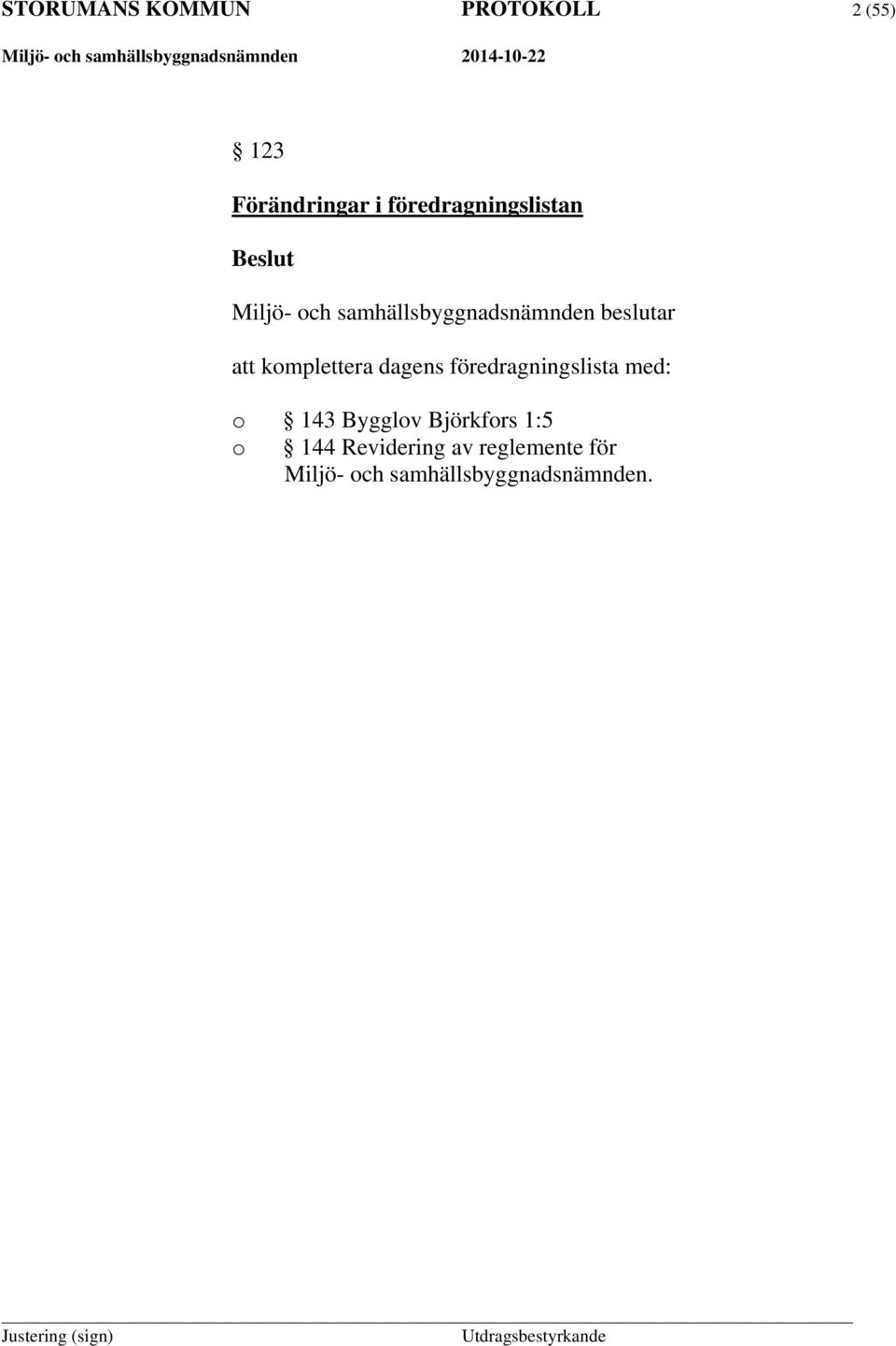 STORUMANS KOMMUN PROTOKOLL 2 (55)
Miljö- och samhällsbyggnadsnämnden 2014-10-22

§ 123

Förändringar i föredragningslistan

Beslut

Miljö- och samhällsbyggnadsnämnden beslutar

att komplettera dagens föredragningslista med:

o § 143 Bygglov Björkfors 1:5
o § 144 Revidering av reglemente för Miljö- och samhällsbyggnadsnämnden.

Justering (sign) Utdragsbestyrkande